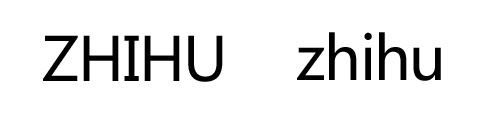 ZHIHU zhihu